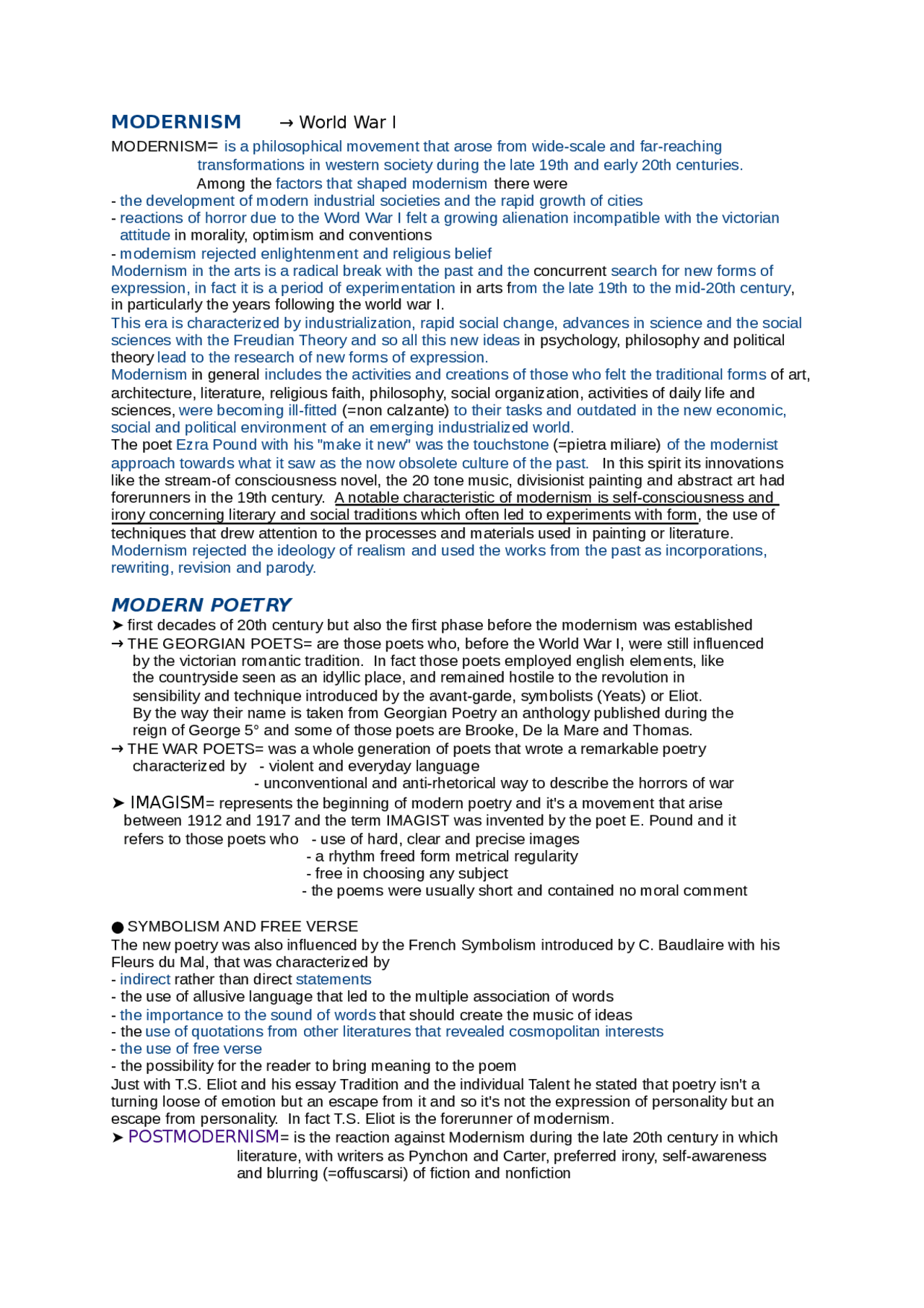 MODERNISM → World War I

MODERNISM= is a philosophical movement that arose from wide-scale and far-reaching transformations in western society during the late 19th and early 20th centuries.
Among the factors that shaped modernism there were
- the development of modern industrial societies and the rapid growth of cities
- reactions of horror due to the Word War I felt a growing alienation incompatible with the victorian attitude in morality, optimism and conventions
- modernism rejected enlightenment and religious belief
Modernism in the arts is a radical break with the past and the concurrent search for new forms of expression, in fact it is a period of experimentation in arts from the late 19th to the mid-20th century, in particularly the years following the world war I.
This era is characterized by industrialization, rapid social change, advances in science and the social sciences with the Freudian Theory and so all this new ideas in psychology, philosophy and political theory lead to the research of new forms of expression.
Modernism in general includes the activities and creations of those who felt the traditional forms of art, architecture, literature, religious faith, philosophy, social organization, activities of daily life and sciences, were becoming ill-fitted (=non calzante) to their tasks and outdated in the new economic, social and political environment of an emerging industrialized world.
The poet Ezra Pound with his "make it new" was the touchstone (=pietra miliare) of the modernist approach towards what it saw as the now obsolete culture of the past. In this spirit its innovations like the stream-of consciousness novel, the 20 tone music, divisionist painting and abstract art had forerunners in the 19th century. A notable characteristic of modernism is self-consciousness and irony concerning literary and social traditions which often led to experiments with form, the use of techniques that drew attention to the processes and materials used in painting or literature.
Modernism rejected the ideology of realism and used the works from the past as incorporations, rewriting, revision and parody.

MODERN POETRY
➤ first decades of 20th century but also the first phase before the modernism was established
→ THE GEORGIAN POETS= are those poets who, before the World War I, were still influenced by the victorian romantic tradition. In fact those poets employed english elements, like the countryside seen as an idyllic place, and remained hostile to the revolution in sensibility and technique introduced by the avant-garde, symbolists (Yeats) or Eliot.
By the way their name is taken from Georgian Poetry an anthology published during the reign of George 5° and some of those poets are Brooke, De la Mare and Thomas.
→ THE WAR POETS= was a whole generation of poets that wrote a remarkable poetry characterized by - violent and everyday language
- unconventional and anti-rhetorical way to describe the horrors of war
➤ IMAGISM= represents the beginning of modern poetry and it's a movement that arise between 1912 and 1917 and the term IMAGIST was invented by the poet E. Pound and it refers to those poets who - use of hard, clear and precise images
- a rhythm freed form metrical regularity
- free in choosing any subject
- the poems were usually short and contained no moral comment

● SYMBOLISM AND FREE VERSE
The new poetry was also influenced by the French Symbolism introduced by C. Baudlaire with his Fleurs du Mal, that was characterized by
- indirect rather than direct statements
- the use of allusive language that led to the multiple association of words
- the importance to the sound of words that should create the music of ideas
- the use of quotations from other literatures that revealed cosmopolitan interests
- the use of free verse
- the possibility for the reader to bring meaning to the poem
Just with T.S. Eliot and his essay Tradition and the individual Talent he stated that poetry isn't a turning loose of emotion but an escape from it and so it's not the expression of personality but an escape from personality. In fact T.S. Eliot is the forerunner of modernism.
➤ POSTMODERNISM= is the reaction against Modernism during the late 20th century in which literature, with writers as Pynchon and Carter, preferred irony, self-awareness and blurring (=offuscarsi) of fiction and nonfiction